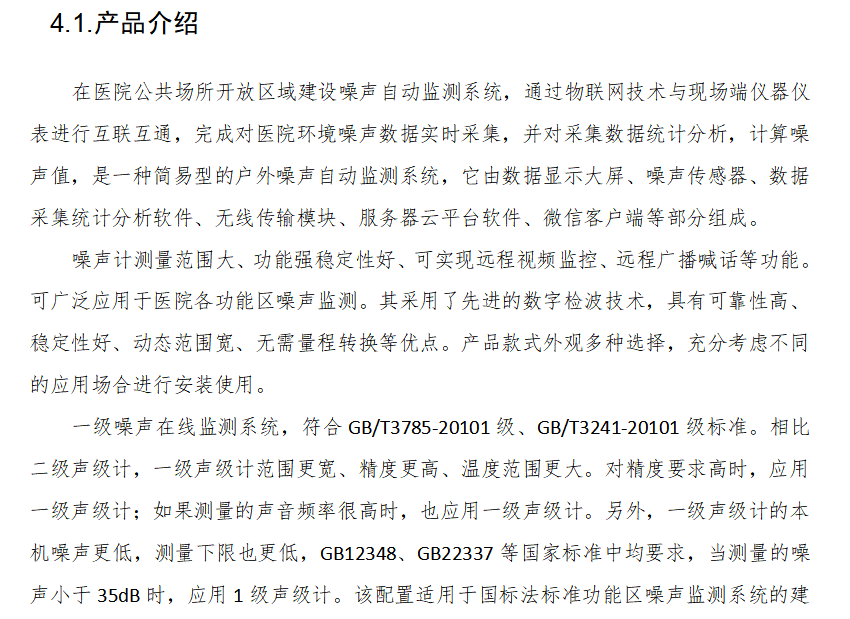 4.1.产品介绍

在医院公共场所开放区域建设噪声自动监测系统，通过物联网技术与现场端仪器仪表进行互联互通，完成对医院环境噪声数据实时采集，并对采集数据统计分析，计算噪声值，是一种简易型的户外噪声自动监测系统，它由数据显示大屏、噪声传感器、数据采集统计分析软件、无线传输模块、服务器云平台软件、微信客户端等部分组成。

噪声计测量范围大、功能强稳定性好、可实现远程视频监控、远程广播喊话等功能。可广泛应用于医院各功能区噪声监测。其采用了先进的数字检波技术，具有可靠性高、稳定性好、动态范围宽、无需量程转换等优点。产品款式外观多种选择，充分考虑不同的应用场合进行安装使用。

一级噪声在线监测系统，符合GB/T3785-20101级、GB/T3241-20101级标准。相比二级声级计，一级声级计范围更宽、精度更高、温度范围更大。对精度要求高时，应用一级声级计；如果测量的声音频率很高时，也应用一级声级计。另外，一级声级计的本机噪声更低，测量下限也更低，GB12348、GB22337等国家标准中均要求，当测量的噪声小于35dB时，应用1级声级计。该配置适用于国标法标准功能区噪声监测系统的建